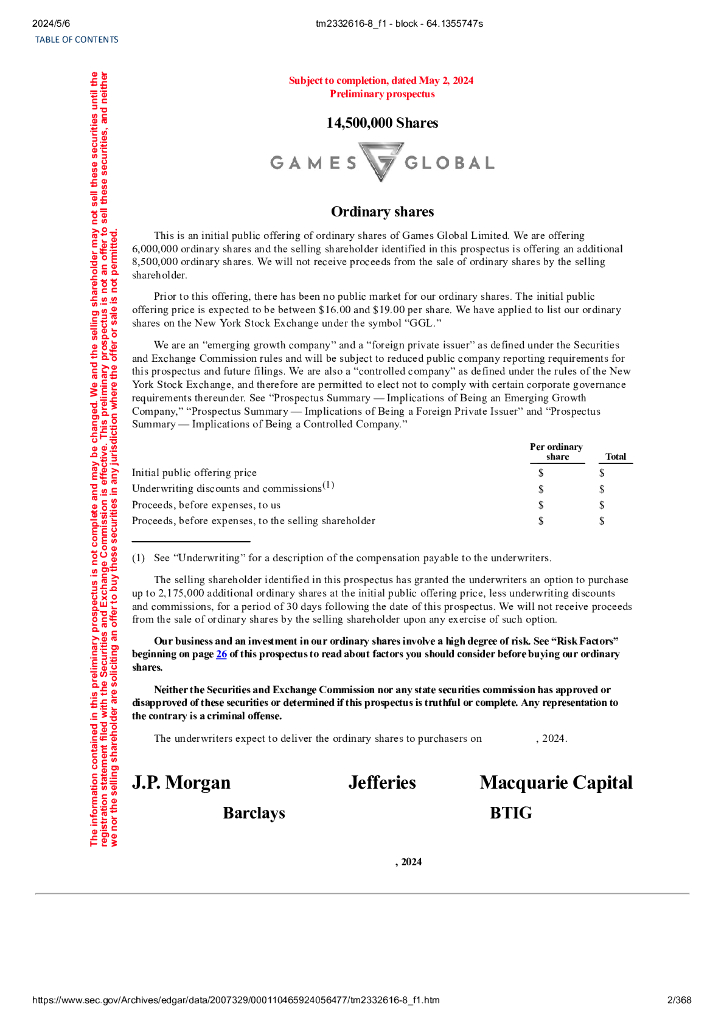 2024/5/6

tm2332616-8_f1 - block - 64.1355747s

TABLE OF CONTENTS

The information contained in this preliminary prospectus is not complete and may be changed. We and the selling shareholder may not sell these securities until the registration statement filed with the Securities and Exchange Commission is effective. This preliminary prospectus is not an offer to sell these securities, and neither we nor the selling shareholder are soliciting an offer to buy these securities in any jurisdiction where the offer or sale is not permitted.

Subject to completion, dated May 2, 2024
Preliminary prospectus

14,500,000 Shares

GAMES GLOBAL

Ordinary shares

This is an initial public offering of ordinary shares of Games Global Limited. We are offering 6,000,000 ordinary shares and the selling shareholder identified in this prospectus is offering an additional 8,500,000 ordinary shares. We will not receive proceeds from the sale of ordinary shares by the selling shareholder.

Prior to this offering, there has been no public market for our ordinary shares. The initial public offering price is expected to be between $16.00 and $19.00 per share. We have applied to list our ordinary shares on the New York Stock Exchange under the symbol "GGL."

We are an "emerging growth company" and a "foreign private issuer" as defined under the Securities and Exchange Commission rules and will be subject to reduced public company reporting requirements for this prospectus and future filings. We are also a "controlled company" as defined under the rules of the New York Stock Exchange, and therefore are permitted to elect not to comply with certain corporate governance requirements thereunder. See "Prospectus Summary — Implications of Being an Emerging Growth Company," "Prospectus Summary — Implications of Being a Foreign Private Issuer" and "Prospectus Summary — Implications of Being a Controlled Company."

| | Per ordinary share | Total |
|---|---|---|
| Initial public offering price | $ | $ |
| Underwriting discounts and commissions$^{(1)}$ | $ | $ |
| Proceeds, before expenses, to us | $ | $ |
| Proceeds, before expenses, to the selling shareholder | $ | $ |

(1) See "Underwriting" for a description of the compensation payable to the underwriters.

The selling shareholder identified in this prospectus has granted the underwriters an option to purchase up to 2,175,000 additional ordinary shares at the initial public offering price, less underwriting discounts and commissions, for a period of 30 days following the date of this prospectus. We will not receive proceeds from the sale of ordinary shares by the selling shareholder upon any exercise of such option.

Our business and an investment in our ordinary shares involve a high degree of risk. See "Risk Factors" beginning on page 26 of this prospectus to read about factors you should consider before buying our ordinary shares.

Neither the Securities and Exchange Commission nor any state securities commission has approved or disapproved of these securities or determined if this prospectus is truthful or complete. Any representation to the contrary is a criminal offense.

The underwriters expect to deliver the ordinary shares to purchasers on , 2024.

J.P. Morgan Jefferies Macquarie Capital

Barclays BTIG

, 2024

https://www.sec.gov/Archives/edgar/data/2007329/000110465924056477/tm2332616-8_f1.htm

2/368